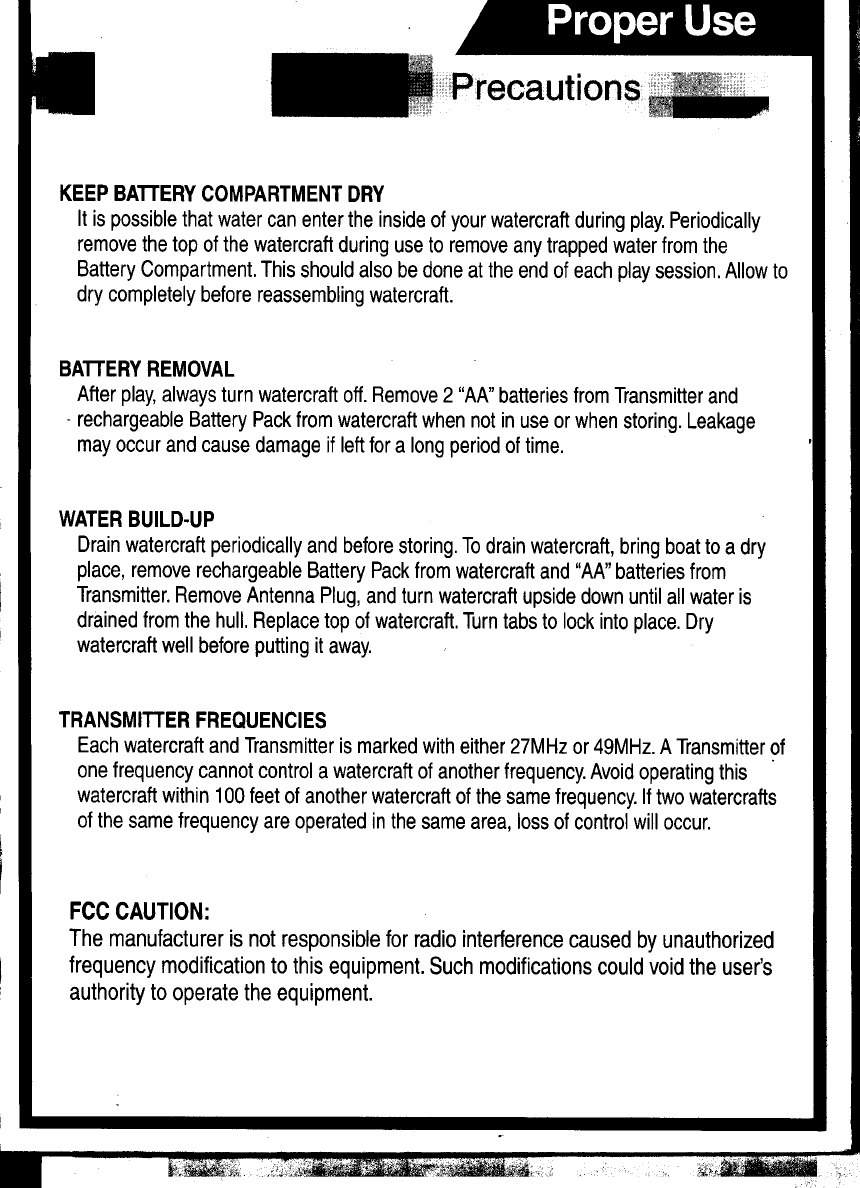 Proper Use

Precautions

KEEP BATTERY COMPARTMENT DRY
It is possible that water can enter the inside of your watercraft during play. Periodically remove the top of the watercraft during use to remove any trapped water from the Battery Compartment. This should also be done at the end of each play session. Allow to dry completely before reassembling watercraft.

BATTERY REMOVAL
After play, always turn watercraft off. Remove 2 "AA" batteries from Transmitter and rechargeable Battery Pack from watercraft when not in use or when storing. Leakage may occur and cause damage if left for a long period of time.

WATER BUILD-UP
Drain watercraft periodically and before storing. To drain watercraft, bring boat to a dry place, remove rechargeable Battery Pack from watercraft and "AA" batteries from Transmitter. Remove Antenna Plug, and turn watercraft upside down until all water is drained from the hull. Replace top of watercraft. Turn tabs to lock into place. Dry watercraft well before putting it away.

TRANSMITTER FREQUENCIES
Each watercraft and Transmitter is marked with either 27MHz or 49MHz. A Transmitter of one frequency cannot control a watercraft of another frequency. Avoid operating this watercraft within 100 feet of another watercraft of the same frequency. If two watercrafts of the same frequency are operated in the same area, loss of control will occur.

FCC CAUTION:
The manufacturer is not responsible for radio interference caused by unauthorized frequency modification to this equipment. Such modifications could void the user's authority to operate the equipment.